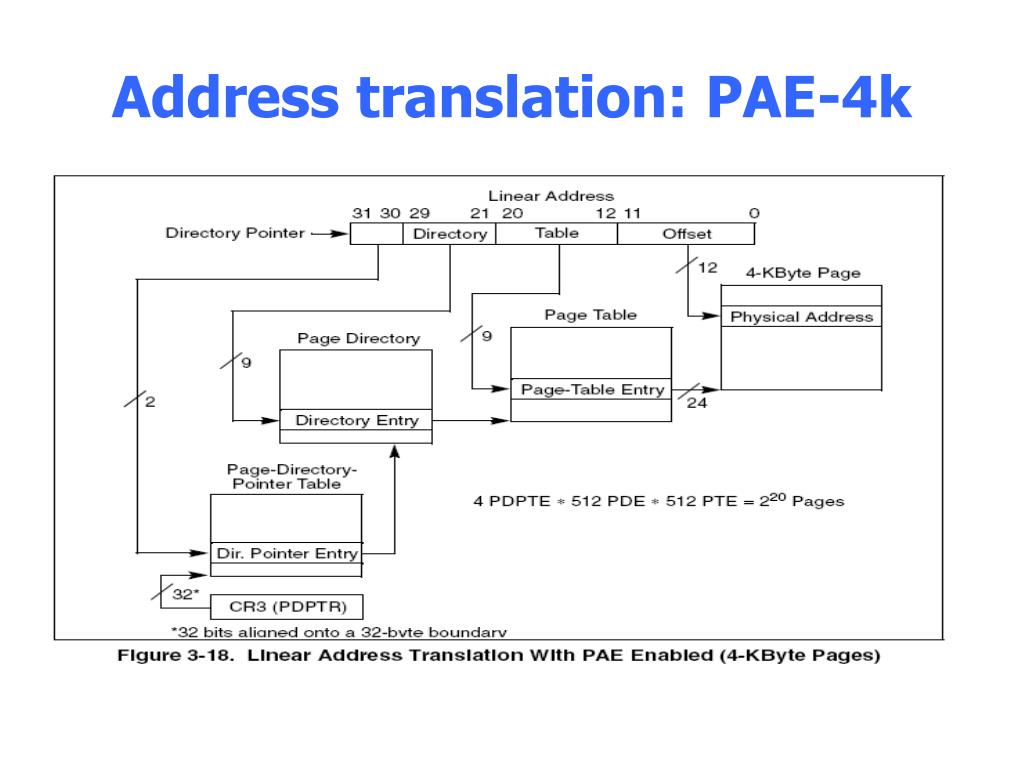 Address translation: PAE-4k

Linear Address

31 30 29 21 20 12 11 0

Directory Pointer

Directory

Table

Offset

12

4-KByte Page

Physical Address

Page Table

9

Page-Table Entry

24

Page Directory

9

Directory Entry

2

Page-Directory-Pointer Table

Dir. Pointer Entry

4 PDPTE $*$ 512 PDE $*$ 512 PTE = $2^{20}$ Pages

32*

CR3 (PDPTR)

*32 bits aligned onto a 32-byte boundary

Figure 3-18. Linear Address Translation With PAE Enabled (4-KByte Pages)